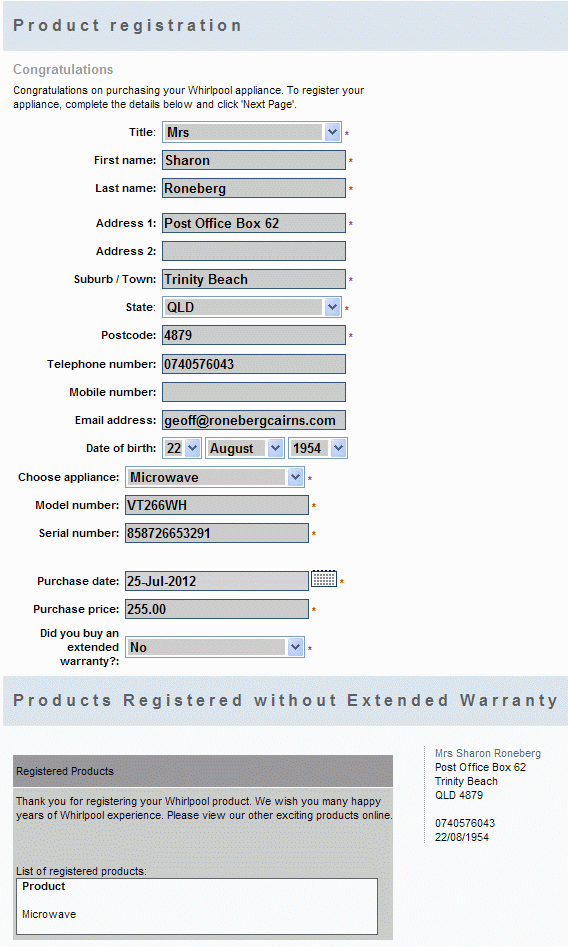 Product registration

Congratulations

Congratulations on purchasing your Whirlpool appliance. To register your appliance, complete the details below and click 'Next Page'.

Title: Mrs *

First name: Sharon *

Last name: Roneberg *

Address 1: Post Office Box 62 *

Address 2:

Suburb / Town: Trinity Beach *

State: QLD *

Postcode: 4879 *

Telephone number: 0740576043

Mobile number:

Email address: geoff@ronebergcairns.com

Date of birth: 22 August 1954

Choose appliance: Microwave *

Model number: VT266WH *

Serial number: 858726653291 *

Purchase date: 25-Jul-2012 *

Purchase price: 255.00 *

Did you buy an extended warranty?: No *

Products Registered without Extended Warranty

Registered Products

Thank you for registering your Whirlpool product. We wish you many happy years of Whirlpool experience. Please view our other exciting products online.

List of registered products:

Product

Microwave

Mrs Sharon Roneberg
Post Office Box 62
Trinity Beach
QLD 4879

0740576043
22/08/1954